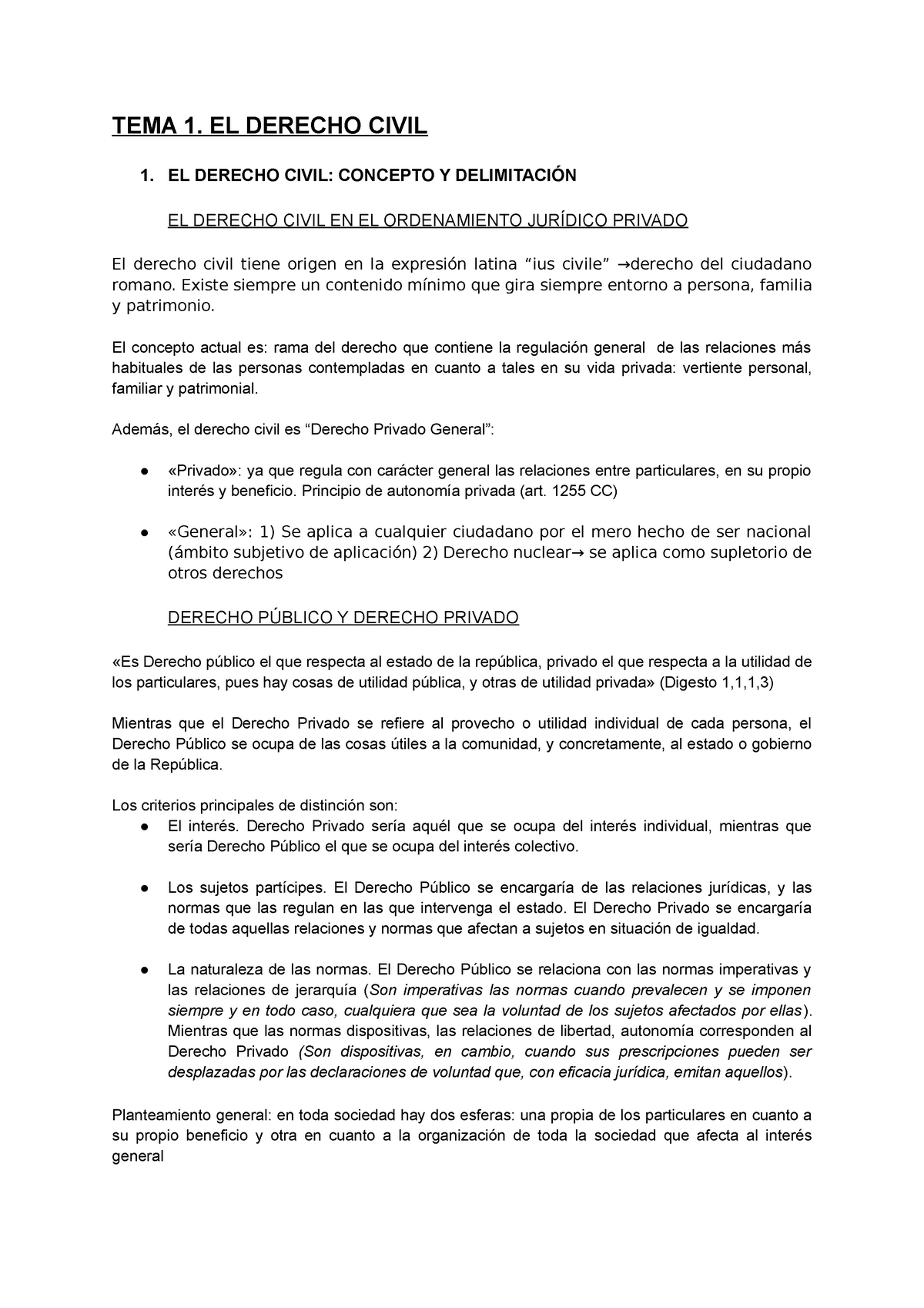 TEMA 1. EL DERECHO CIVIL

1. EL DERECHO CIVIL: CONCEPTO Y DELIMITACIÓN

EL DERECHO CIVIL EN EL ORDENAMIENTO JURÍDICO PRIVADO

El derecho civil tiene origen en la expresión latina “ius civile” →derecho del ciudadano romano. Existe siempre un contenido mínimo que gira siempre entorno a persona, familia y patrimonio.

El concepto actual es: rama del derecho que contiene la regulación general de las relaciones más habituales de las personas contempladas en cuanto a tales en su vida privada: vertiente personal, familiar y patrimonial.

Además, el derecho civil es “Derecho Privado General”:

● «Privado»: ya que regula con carácter general las relaciones entre particulares, en su propio interés y beneficio. Principio de autonomía privada (art. 1255 CC)

● «General»: 1) Se aplica a cualquier ciudadano por el mero hecho de ser nacional (ámbito subjetivo de aplicación) 2) Derecho nuclear→ se aplica como supletorio de otros derechos

DERECHO PÚBLICO Y DERECHO PRIVADO

«Es Derecho público el que respecta al estado de la república, privado el que respecta a la utilidad de los particulares, pues hay cosas de utilidad pública, y otras de utilidad privada» (Digesto 1,1,1,3)

Mientras que el Derecho Privado se refiere al provecho o utilidad individual de cada persona, el Derecho Público se ocupa de las cosas útiles a la comunidad, y concretamente, al estado o gobierno de la República.

Los criterios principales de distinción son:
● El interés. Derecho Privado sería aquél que se ocupa del interés individual, mientras que sería Derecho Público el que se ocupa del interés colectivo.

● Los sujetos partícipes. El Derecho Público se encargaría de las relaciones jurídicas, y las normas que las regulan en las que intervenga el estado. El Derecho Privado se encargaría de todas aquellas relaciones y normas que afectan a sujetos en situación de igualdad.

● La naturaleza de las normas. El Derecho Público se relaciona con las normas imperativas y las relaciones de jerarquía (Son imperativas las normas cuando prevalecen y se imponen siempre y en todo caso, cualquiera que sea la voluntad de los sujetos afectados por ellas). Mientras que las normas dispositivas, las relaciones de libertad, autonomía corresponden al Derecho Privado (Son dispositivas, en cambio, cuando sus prescripciones pueden ser desplazadas por las declaraciones de voluntad que, con eficacia jurídica, emitan aquellos).

Planteamiento general: en toda sociedad hay dos esferas: una propia de los particulares en cuanto a su propio beneficio y otra en cuanto a la organización de toda la sociedad que afecta al interés general